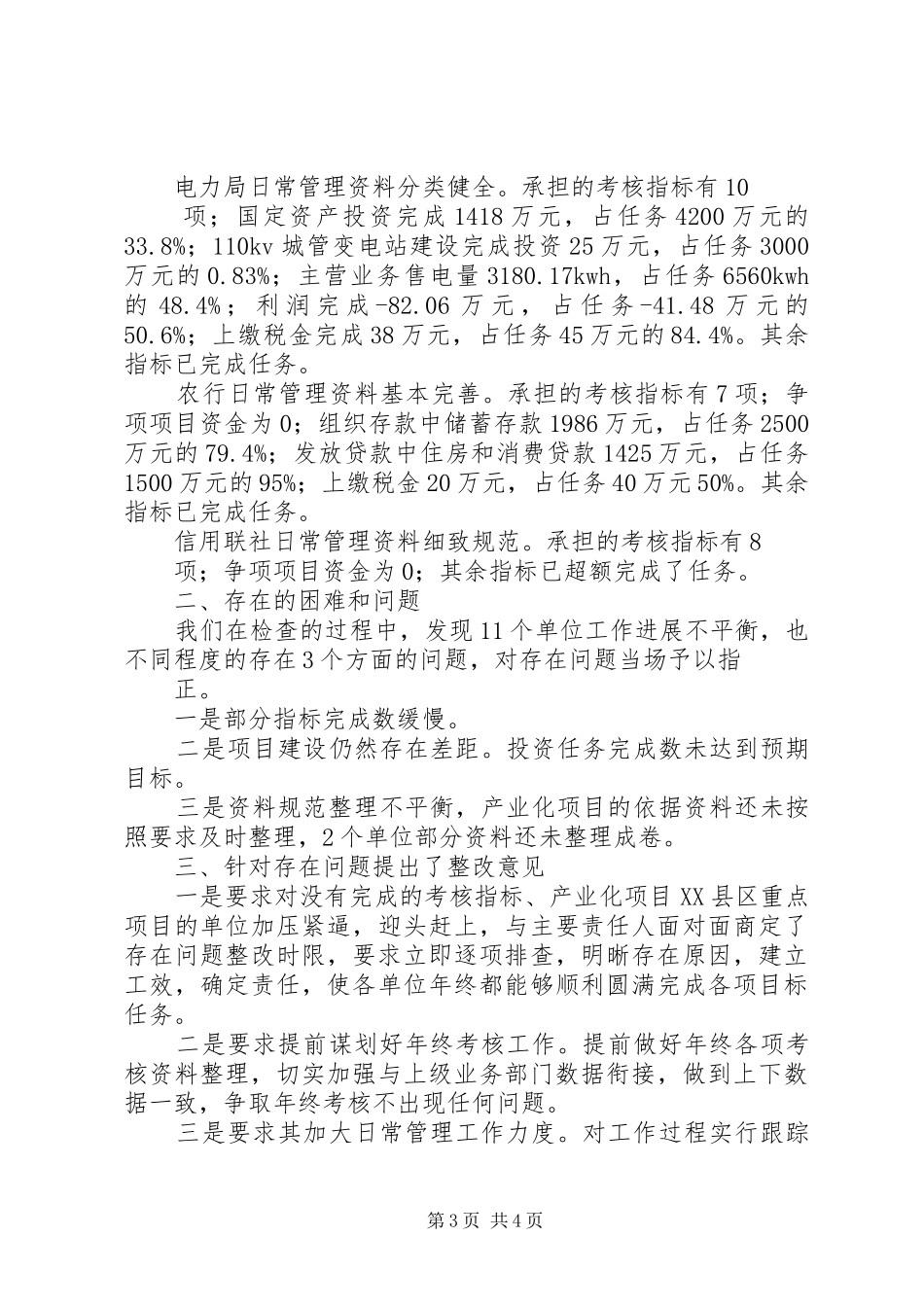 电力局日常管理资料分类健全。承担的考核指标有10项；国定资产投资完成1418万元，占任务4200万元的33.8%；110kv城管变电站建设完成投资25万元，占任务3000万元的0.83%；主营业务售电量3180.17kwh，占任务6560kwh的48.4%；利润完成-82.06万元，占任务-41.48万元的50.6%；上缴税金完成38万元，占任务45万元的84.4%。其余指标已完成任务。

农行日常管理资料基本完善。承担的考核指标有7项；争项项目资金为0；组织存款中储蓄存款1986万元，占任务2500万元的79.4%；发放贷款中住房和消费贷款1425万元，占任务1500万元的95%；上缴税金20万元，占任务40万元50%。其余指标已完成任务。

信用联社日常管理资料细致规范。承担的考核指标有8项；争项项目资金为0；其余指标已超额完成了任务。

二、存在的困难和问题

我们在检查的过程中，发现11个单位工作进展不平衡，也不同程度的存在3个方面的问题，对存在问题当场予以指正。

一是部分指标完成数缓慢。

二是项目建设仍然存在差距。投资任务完成数未达到预期目标。

三是资料规范整理不平衡，产业化项目的依据资料还未按照要求及时整理，2个单位部分资料还未整理成卷。

三、针对存在问题提出了整改意见

一是要求对没有完成的考核指标、产业化项目XX县区重点项目的单位加压紧逼，迎头赶上，与主要责任人面对面商定了存在问题整改时限，要求立即逐项排查，明晰存在原因，建立工效，确定责任，使各单位年终都能够顺利圆满完成各项目标任务。

二是要求提前谋划好年终考核工作。提前做好年终各项考核资料整理，切实加强与上级业务部门数据衔接，做到上下数据一致，争取年终考核不出现任何问题。

三是要求其加大日常管理工作力度。对工作过程实行跟踪

第3页 共4页